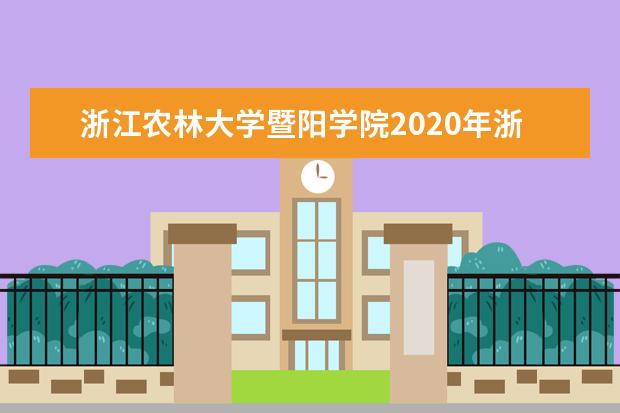 浙江农林大学暨阳学院2020年浙